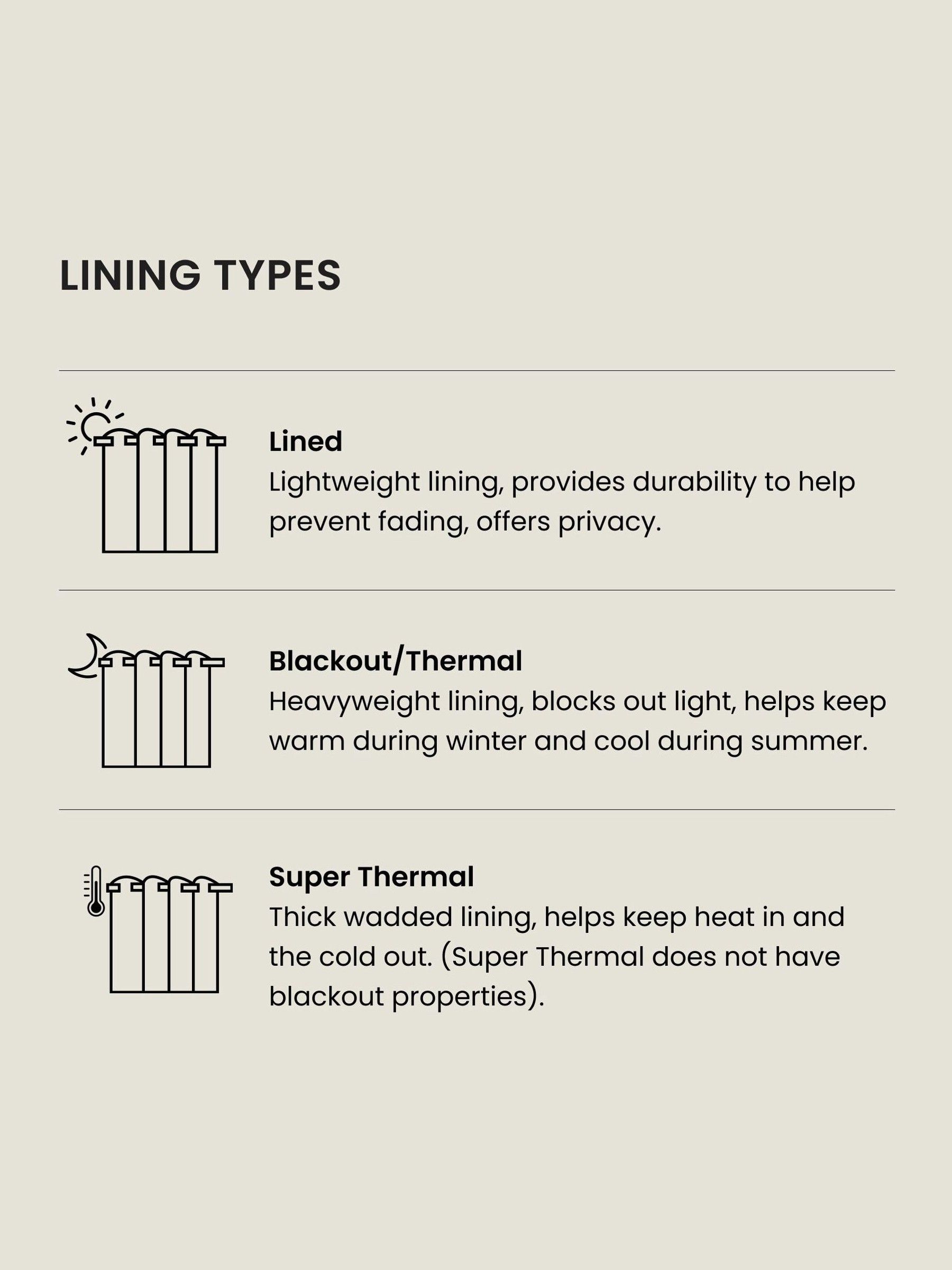 LINING TYPES

Lined
Lightweight lining, provides durability to help prevent fading, offers privacy.

Blackout/Thermal
Heavyweight lining, blocks out light, helps keep warm during winter and cool during summer.

Super Thermal
Thick wadded lining, helps keep heat in and the cold out. (Super Thermal does not have blackout properties).